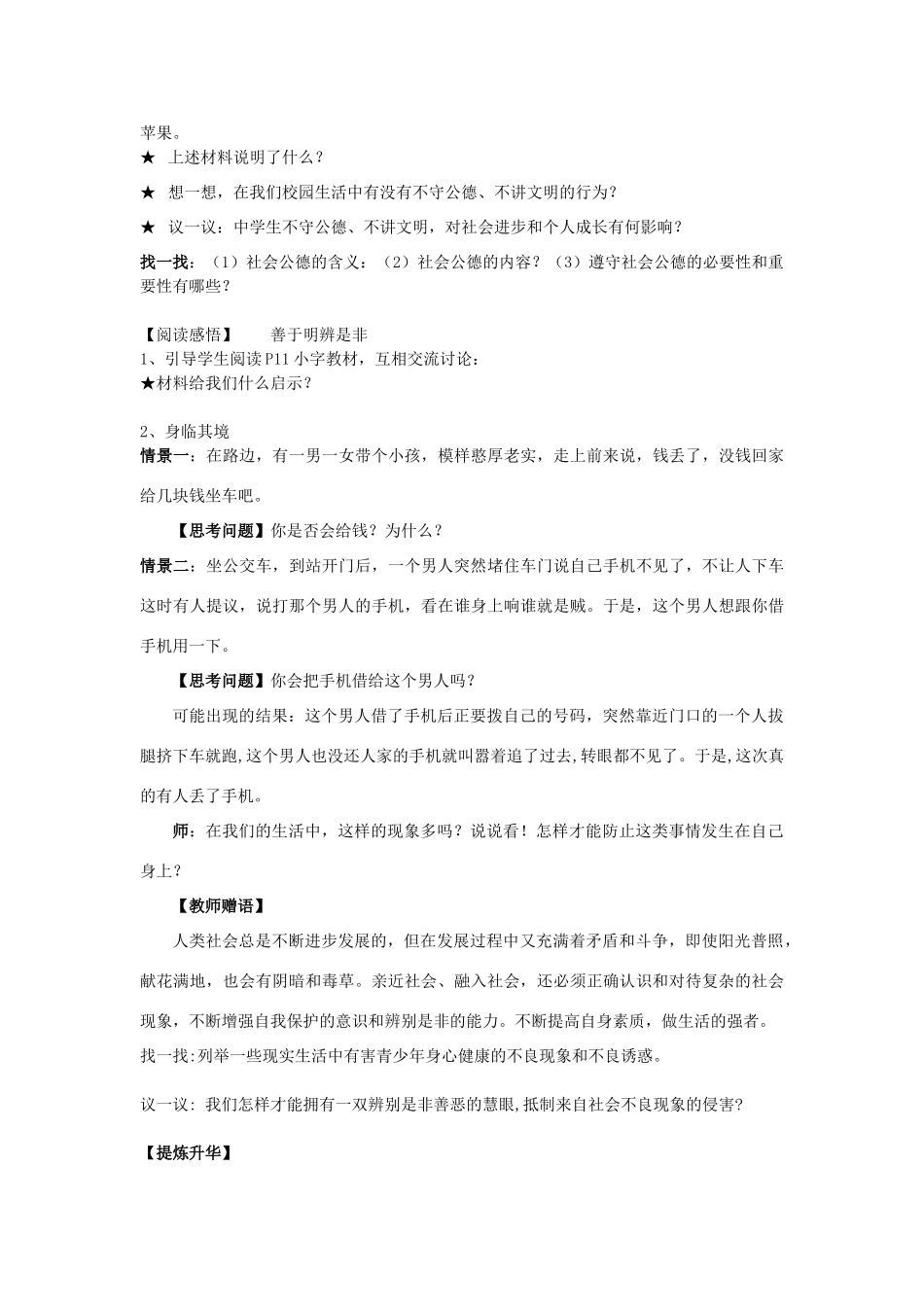 苹果。

★ 上述材料说明了什么？

★ 想一想，在我们校园生活中有没有不守公德、不讲文明的行为？

★ 议一议：中学生不守公德、不讲文明，对社会进步和个人成长有何影响？

找一找：（1）社会公德的含义：（2）社会公德的内容？（3）遵守社会公德的必要性和重要性有哪些？

【阅读感悟】　　善于明辨是非

1、引导学生阅读P11小字教材，互相交流讨论：

★材料给我们什么启示？

2、身临其境

情景一：在路边，有一男一女带个小孩，模样憨厚老实，走上前来说，钱丢了，没钱回家给几块钱坐车吧。

【思考问题】你是否会给钱？为什么？

情景二：坐公交车，到站开门后，一个男人突然堵住车门说自己手机不见了，不让人下车这时有人提议，说打那个男人的手机，看在谁身上响谁就是贼。于是，这个男人想跟你借手机用一下。

【思考问题】你会把手机借给这个男人吗？

可能出现的结果：这个男人借了手机后正要拨自己的号码，突然靠近门口的一个人拔腿挤下车就跑,这个男人也没还人家的手机就叫嚣着追了过去,转眼都不见了。于是,这次真的有人丢了手机。

师：在我们的生活中，这样的现象多吗？说说看！怎样才能防止这类事情发生在自己身上？

【教师赠语】

人类社会总是不断进步发展的，但在发展过程中又充满着矛盾和斗争，即使阳光普照，献花满地，也会有阴暗和毒草。亲近社会、融入社会，还必须正确认识和对待复杂的社会现象，不断增强自我保护的意识和辨别是非的能力。不断提高自身素质，做生活的强者。

找一找:列举一些现实生活中有害青少年身心健康的不良现象和不良诱惑。

议一议: 我们怎样才能拥有一双辨别是非善恶的慧眼,抵制来自社会不良现象的侵害?

【提炼升华】